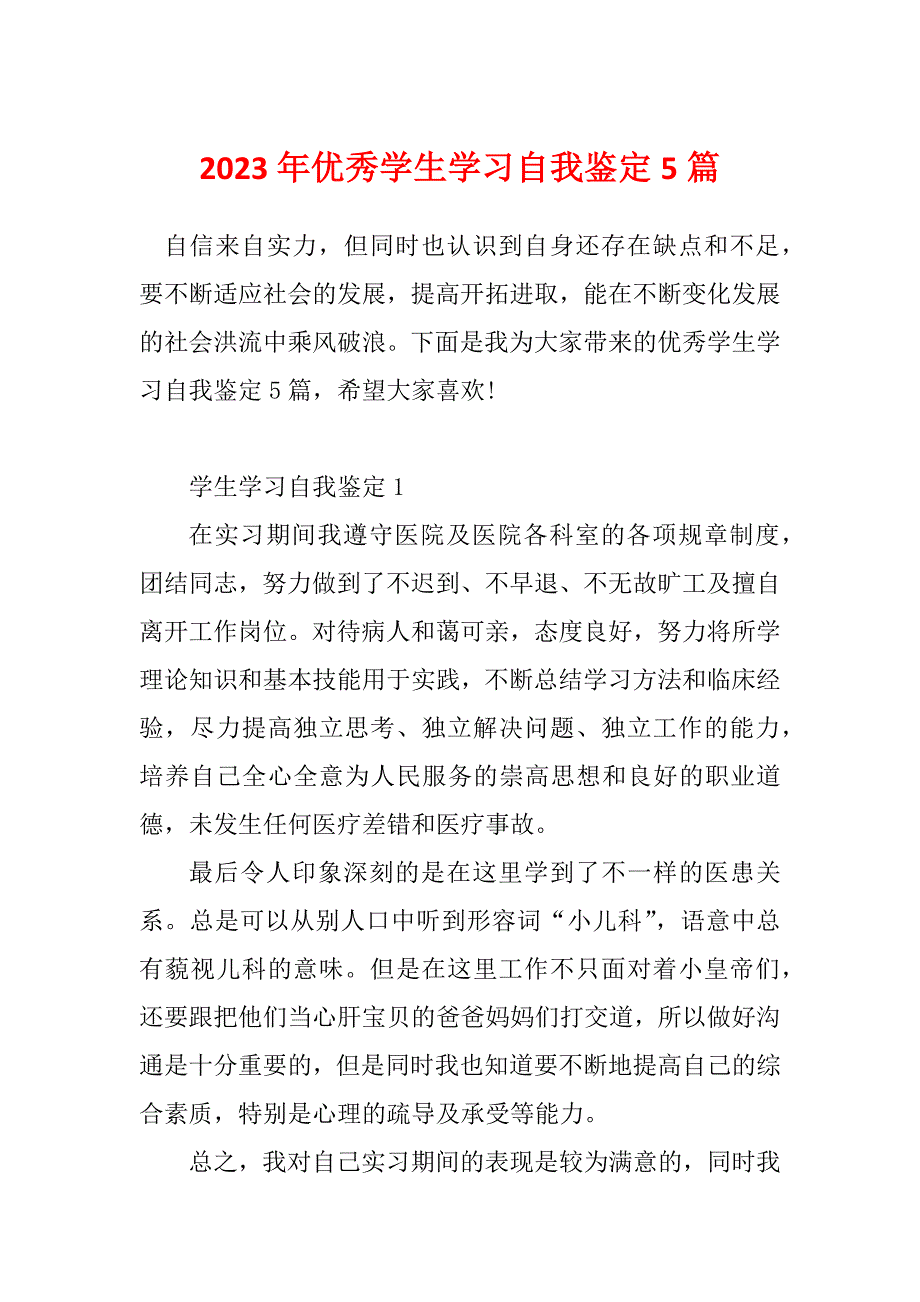 2023 年优秀学生学习自我鉴定 5 篇

自信来自实力，但同时也认识到自身还存在缺点和不足，要不断适应社会的发展，提高开拓进取，能在不断变化发展的社会洪流中乘风破浪。下面是我为大家带来的优秀学生学习自我鉴定 5 篇，希望大家喜欢!

学生学习自我鉴定 1

在实习期间我遵守医院及医院各科室的各项规章制度，团结同志，努力做到了不迟到、不早退、不无故旷工及擅自离开工作岗位。对待病人和蔼可亲，态度良好，努力将所学理论知识和基本技能用于实践，不断总结学习方法和临床经验，尽力提高独立思考、独立解决问题、独立工作的能力，培养自己全心全意为人民服务的崇高思想和良好的职业道德，未发生任何医疗差错和医疗事故。

最后令人印象深刻的是在这里学到了不一样的医患关系。总是可以从别人口中听到形容词“小儿科”，语意中总有藐视儿科的意味。但是在这里工作不只面对着小皇帝们，还要跟把他们当心肝宝贝的爸爸妈妈们打交道，所以做好沟通是十分重要的，但是同时我也知道要不断地提高自己的综合素质，特别是心理的疏导及承受等能力。

总之，我对自己实习期间的表现是较为满意的，同时我